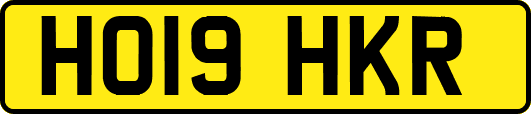 HO19 HKR